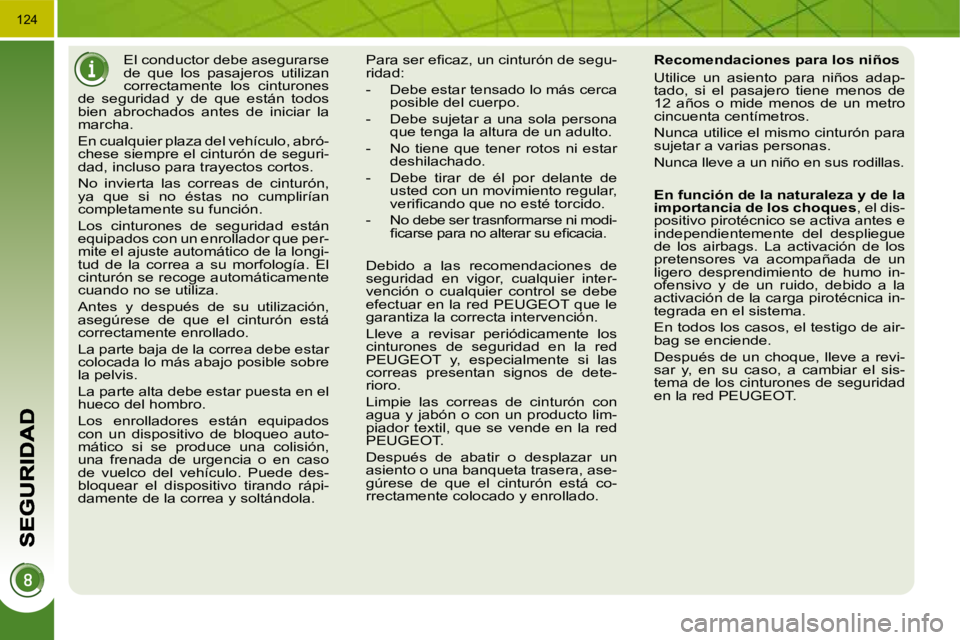 124

SEGURIDAD

8

El conductor debe asegurarse de que los pasajeros utilizan correctamente los cinturones de seguridad y de que están todos bien abrochados antes de iniciar la marcha.

En cualquier plaza del vehículo, abróchese siempre el cinturón de seguridad, incluso para trayectos cortos.

No invierta las correas de cinturón, ya que si no éstas no cumplirían completamente su función.

Los cinturones de seguridad están equipados con un enrollador que permite el ajuste automático de la longitud de la correa a su morfología. El cinturón se recoge automáticamente cuando no se utiliza.

Antes y después de su utilización, asegúrese de que el cinturón está correctamente enrollado.

La parte baja de la correa debe estar colocada lo más abajo posible sobre la pelvis.

La parte alta debe estar puesta en el hueco del hombro.

Los enrolladores están equipados con un dispositivo de bloqueo automático si se produce una colisión, una frenada de urgencia o en caso de vuelco del vehículo. Puede desbloquear el dispositivo tirando rápidamente de la correa y soltándola.

Para ser eficaz, un cinturón de seguridad:

- Debe estar tensado lo más cerca posible del cuerpo.

- Debe sujetar a una sola persona que tenga la altura de un adulto.

- No tiene que tener rotos ni estar deshilachado.

- Debe tirar de él por delante de usted con un movimiento regular, verificando que no esté torcido.

- No debe ser trasnformarse ni modificarse para no alterar su eficacia.

Debido a las recomendaciones de seguridad en vigor, cualquier intervención o cualquier control se debe efectuar en la red PEUGEOT que le garantiza la correcta intervención.

Lleve a revisar periódicamente los cinturones de seguridad en la red PEUGEOT y, especialmente si las correas presentan signos de deterioro.

Limpie las correas de cinturón con agua y jabón o con un producto limpiador textil, que se vende en la red PEUGEOT.

Después de abatir o desplazar un asiento o una banqueta trasera, asegúrese de que el cinturón está correctamente colocado y enrollado.

Recomendaciones para los niños

Utilice un asiento para niños adaptado, si el pasajero tiene menos de 12 años o mide menos de un metro cincuenta centímetros.

Nunca utilice el mismo cinturón para sujetar a varias personas.

Nunca lleve a un niño en sus rodillas.

En función de la naturaleza y de la importancia de los choques, el dispositivo pirotécnico se activa antes e independientemente del despliegue de los airbags. La activación de los pretensores va acompañada de un ligero desprendimiento de humo inofensivo y de un ruido, debido a la activación de la carga pirotécnica integrada en el sistema.

En todos los casos, el testigo de airbag se enciende.

Después de un choque, lleve a revisar y, en su caso, a cambiar el sistema de los cinturones de seguridad en la red PEUGEOT.

carmanualsonline.info